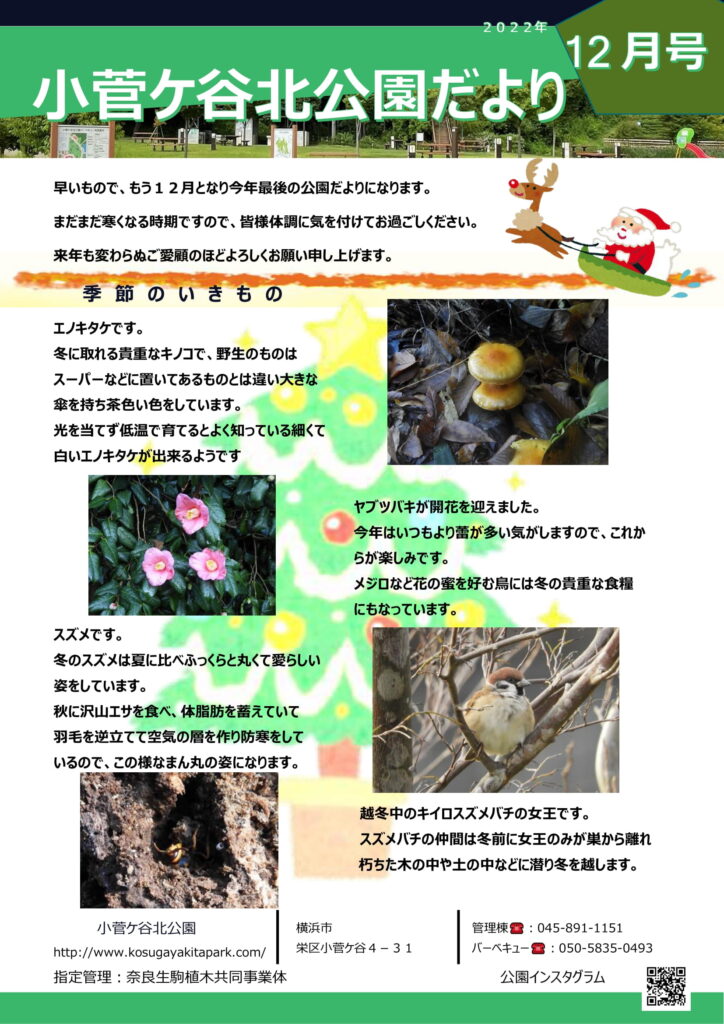 ２０２２年

１２月号

小菅ケ谷北公園だより

早いもので、もう１２月となり今年最後の公園だよりになります。

まだまだ寒くなる時期ですので、皆様体調に気を付けてお過ごしください。

来年も変わらぬご愛顧のほどよろしくお願い申し上げます。

季節のいきもの

エノキタケです。
冬に取れる貴重なキノコで、野生のものはスーパーなどに置いてあるものとは違い大きな傘を持ち茶色い色をしています。
光を当てず低温で育てるとよく知っている細くて白いエノキタケが出来るようです

ヤブツバキが開花を迎えました。
今年はいつもより蕾が多い気がしますので、これからが楽しみです。
メジロなど花の蜜を好む鳥には冬の貴重な食糧にもなっています。

スズメです。
冬のスズメは夏に比べふっくらと丸くて愛らしい姿をしています。
秋に沢山エサを食べ、体脂肪を蓄えていて羽毛を逆立てて空気の層を作り防寒をしているので、この様なまん丸の姿になります。

越冬中のキイロスズメバチの女王です。
スズメバチの仲間は冬前に女王のみが巣から離れ朽ちた木の中や土の中などに潜り冬を越します。

小菅ケ谷北公園
http://www.kosugayakitapark.com/
横浜市
栄区小菅ケ谷４－３１
管理棟☎：045-891-1151
バーベキュー☎：050-5835-0493
指定管理：奈良生駒植木共同事業体
公園インスタグラム